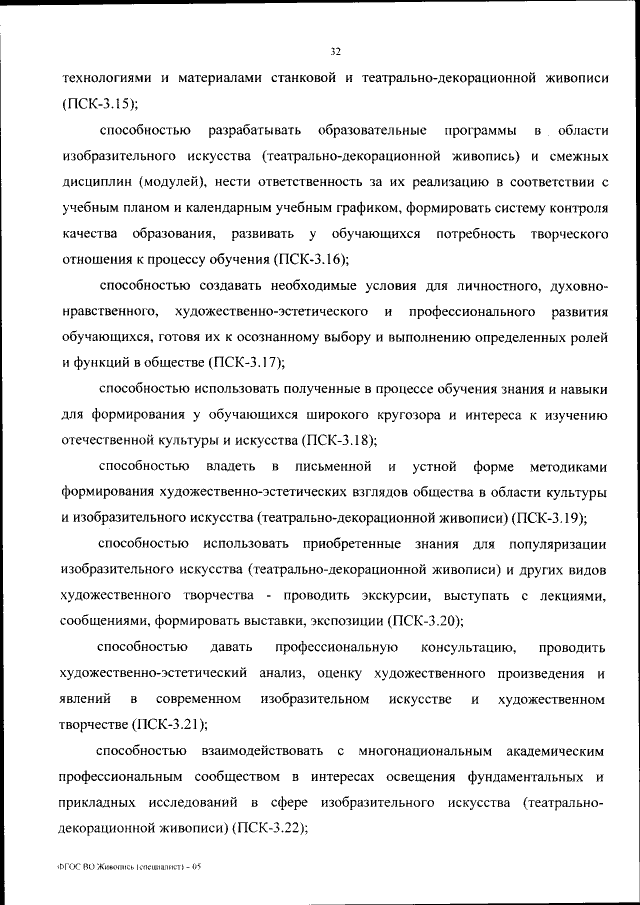 32

технологиями и материалами станковой и театрально-декорационной живописи (ПСК-3.15);

способностью разрабатывать образовательные программы в области изобразительного искусства (театрально-декорационной живопись) и смежных дисциплин (модулей), нести ответственность за их реализацию в соответствии с учебным планом и календарным учебным графиком, формировать систему контроля качества образования, развивать у обучающихся потребность творческого отношения к процессу обучения (ПСК-3.16);

способностью создавать необходимые условия для личностного, духовно-нравственного, художественно-эстетического и профессионального развития обучающихся, готовя их к осознанному выбору и выполнению определенных ролей и функций в обществе (ПСК-3.17);

способностью использовать полученные в процессе обучения знания и навыки для формирования у обучающихся широкого кругозора и интереса к изучению отечественной культуры и искусства (ПСК-3.18);

способностью владеть в письменной и устной форме методиками формирования художественно-эстетических взглядов общества в области культуры и изобразительного искусства (театрально-декорационной живописи) (ПСК-3.19);

способностью использовать приобретенные знания для популяризации изобразительного искусства (театрально-декорационной живописи) и других видов художественного творчества - проводить экскурсии, выступать с лекциями, сообщениями, формировать выставки, экспозиции (ПСК-3.20);

способностью давать профессиональную консультацию, проводить художественно-эстетический анализ, оценку художественного произведения и явлений в современном изобразительном искусстве и художественном творчестве (ПСК-3.21);

способностью взаимодействовать с многонациональным академическим профессиональным сообществом в интересах освещения фундаментальных и прикладных исследований в сфере изобразительного искусства (театрально-декорационной живописи) (ПСК-3.22);

ФГОС ВО Живопись (специалист) - 05